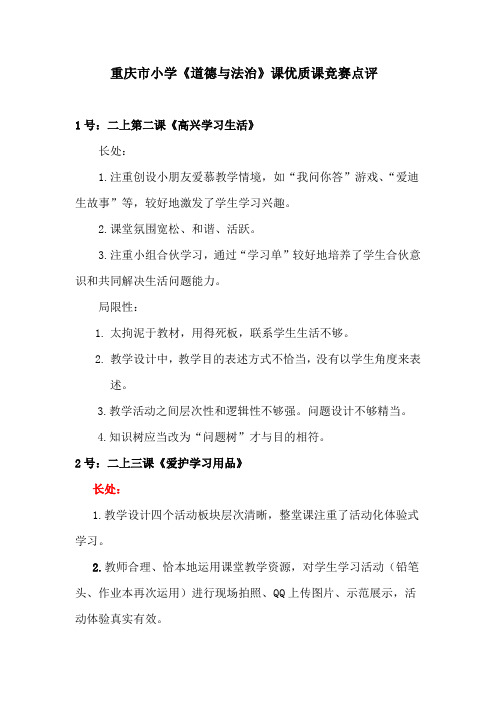 重庆市小学《道德与法治》课优质课竞赛点评

1号：二上第二课《高兴学习生活》

长处：

1.注重创设小朋友爱慕教学情境，如“我问你答”游戏、“爱迪生故事”等，较好地激发了学生学习兴趣。

2.课堂氛围宽松、和谐、活跃。

3.注重小组合伙学习，通过“学习单”较好地培养了学生合伙意识和共同解决生活问题能力。

局限性：

1. 太拘泥于教材，用得死板，联系学生生活不够。

2. 教学设计中，教学目的表述方式不恰当，没有以学生角度来表述。

3.教学活动之间层次性和逻辑性不够强。问题设计不够精当。

4.知识树应当改为“问题树”才与目的相符。

2号：二上三课《爱护学习用品》

长处：

1.教学设计四个活动板块层次清晰，整堂课注重了活动化体验式学习。

2.教师合理、恰本地运用课堂教学资源，对学生学习活动（铅笔头、作业本再次运用）进行现场拍照、QQ上传图片、示范展示，活动体验真实有效。